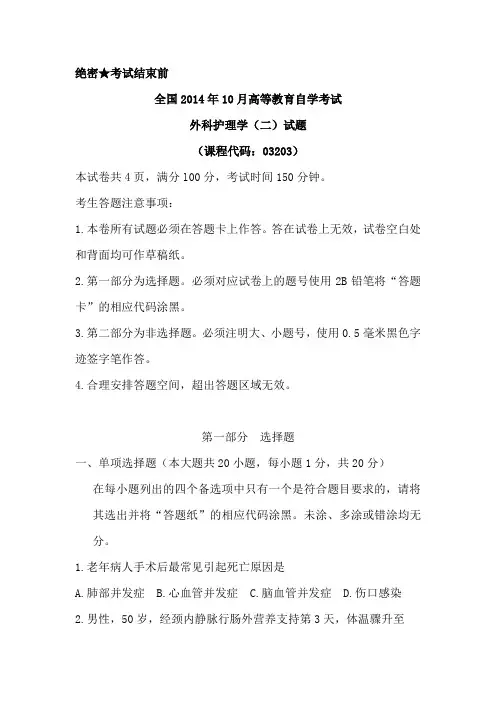 绝密★考试结束前

全国2014年10月高等教育自学考试

外科护理学（二）试题

（课程代码：03203）

本试卷共4页，满分100分，考试时间150分钟。

考生答题注意事项：

1.本卷所有试题必须在答题卡上作答。答在试卷上无效，试卷空白处和背面均可作草稿纸。

2.第一部分为选择题。必须对应试卷上的题号使用2B铅笔将“答题卡”的相应代码涂黑。

3.第二部分为非选择题。必须注明大、小题号，使用0.5毫米黑色字迹签字笔作答。

4.合理安排答题空间，超出答题区域无效。

第一部分　选择题

一、单项选择题（本大题共20小题，每小题1分，共20分）

在每小题列出的四个备选项中只有一个是符合题目要求的，请将其选出并将“答题纸”的相应代码涂黑。未涂、多涂或错涂均无分。

1.老年病人手术后最常见引起死亡原因是

A.肺部并发症　B.心血管并发症　C.脑血管并发症　D.伤口感染

2.男性，50岁，经颈内静脉行肠外营养支持第3天，体温骤升至